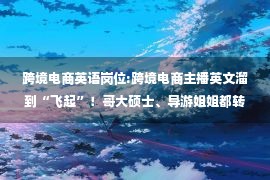 跨境电商英语岗位:跨境电商主播英文溜到“飞起”！哥大硕士、导游姐姐都转